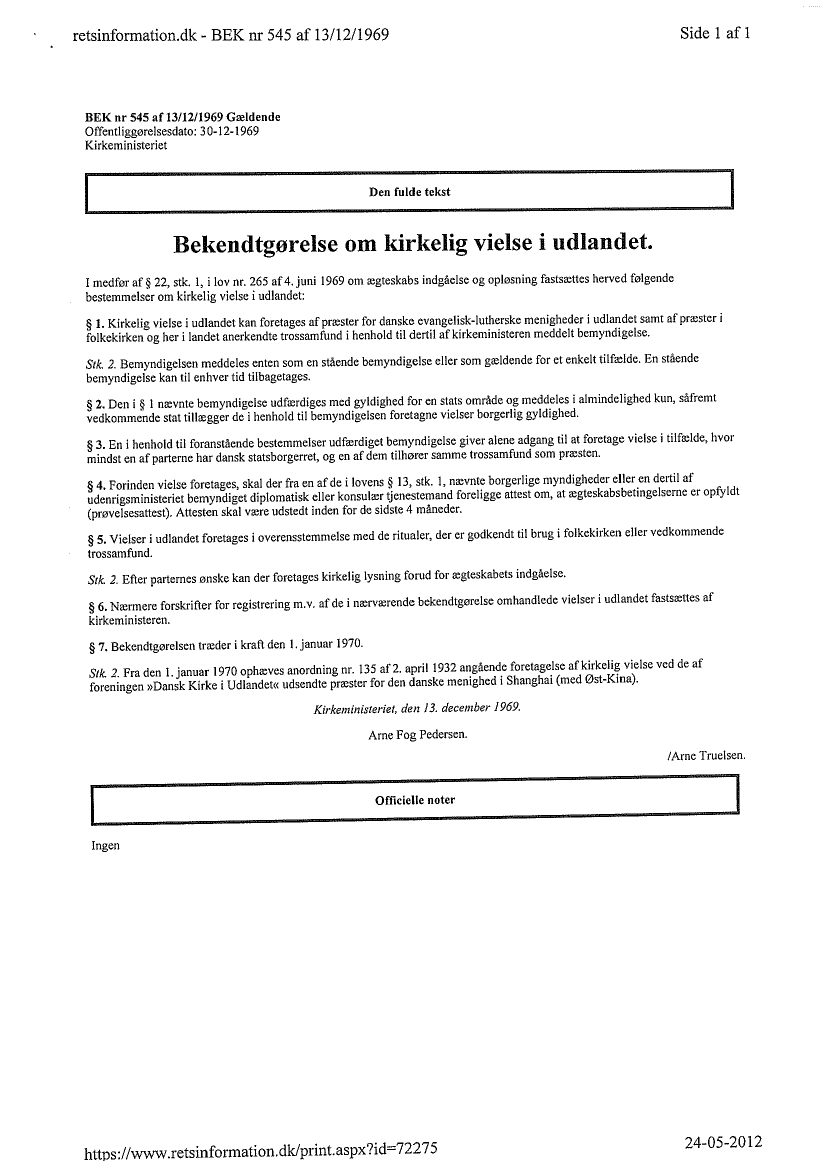 retsinformation.dk - BEK nr 545 af 13/12/1969

Side 1 af 1

BEK nr 545 af 13/12/1969 Gældende
Offentliggørelsesdato: 30-12-1969
Kirkeministeriet

Den fulde tekst

Bekendtgørelse om kirkelig vielse i udlandet.

I medfør af § 22, stk. 1, i lov nr. 265 af 4. juni 1969 om ægteskabs indgåelse og opløsning fastsættes herved følgende bestemmelser om kirkelig vielse i udlandet:

§ 1. Kirkelig vielse i udlandet kan foretages af præster for danske evangelisk-lutherske menigheder i udlandet samt af præster i folkekirken og her i landet anerkendte trossamfund i henhold til dertil af kirkeministeren meddelt bemyndigelse.

Stk. 2. Bemyndigelsen meddeles enten som en stående bemyndigelse eller som gældende for et enkelt tilfælde. En stående bemyndigelse kan til enhver tid tilbagetages.

§ 2. Den i § 1 nævnte bemyndigelse udfærdiges med gyldighed for en stats område og meddeles i almindelighed kun, såfremt vedkommende stat tillægger de i henhold til bemyndigelsen foretagne vielser borgerlig gyldighed.

§ 3. En i henhold til foranstående bestemmelser udfærdiget bemyndigelse giver alene adgang til at foretage vielse i tilfælde, hvor mindst en af parterne har dansk statsborgerret, og en af dem tilhører samme trossamfund som præsten.

§ 4. Forinden vielse foretages, skal der fra en af de i lovens § 13, stk. 1, nævnte borgerlige myndigheder eller en dertil af udenrigsministeriet bemyndiget diplomatisk eller konsulær tjenestemand foreligge attest om, at ægteskabsbetingelserne er opfyldt (prøvelsesattest). Attesten skal være udstedt inden for de sidste 4 måneder.

§ 5. Vielser i udlandet foretages i overensstemmelse med de ritualer, der er godkendt til brug i folkekirken eller vedkommende trossamfund.

Stk. 2. Efter parternes ønske kan der foretages kirkelig lysning forud for ægteskabets indgåelse.

§ 6. Nærmere forskrifter for registrering m.v. af de i nærværende bekendtgørelse omhandlede vielser i udlandet fastsættes af kirkeministeren.

§ 7. Bekendtgørelsen træder i kraft den 1. januar 1970.

Stk. 2. Fra den 1. januar 1970 ophæves anordning nr. 135 af 2. april 1932 angående foretagelse af kirkelig vielse ved de af foreningen »Dansk Kirke i Udlandet« udsendte præster for den danske menighed i Shanghai (med Øst-Kina).

Kirkeministeriet, den 13. december 1969.

Arne Fog Pedersen.

/Arne Truelsen.

Officielle noter

Ingen

https://www.retsinformation.dk/print.aspx?id=72275

24-05-2012